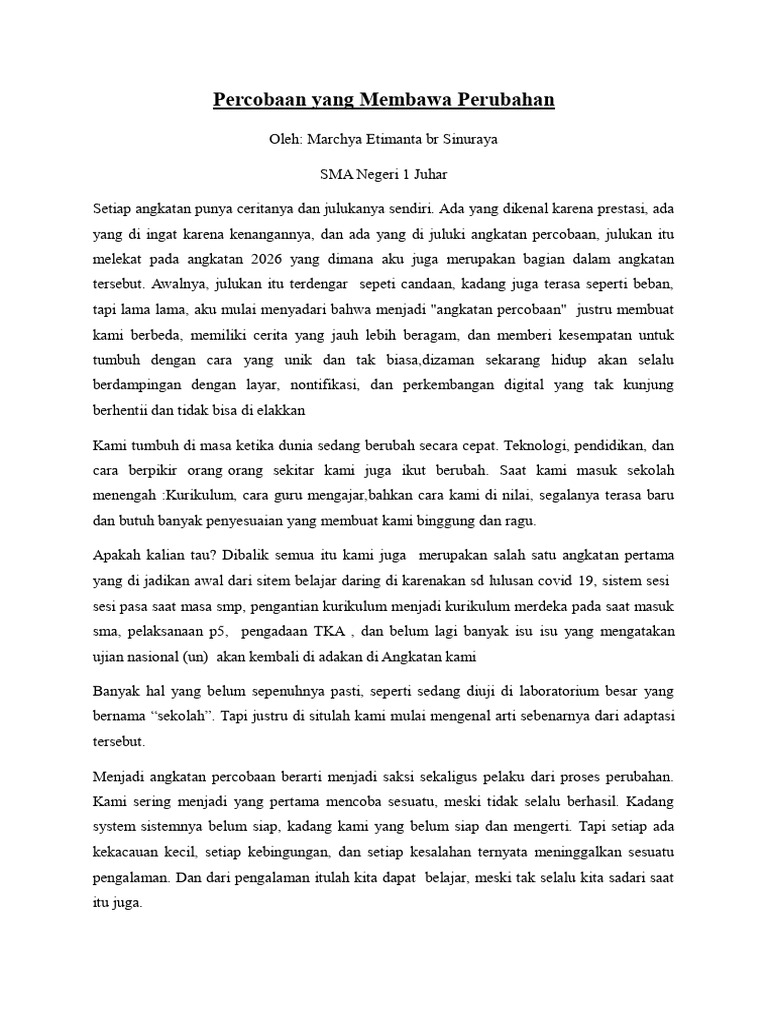 Percobaan yang Membawa Perubahan

Oleh: Marchya Etimanta br Sinuraya

SMA Negeri 1 Juhar

Setiap angkatan punya ceritanya dan julukanya sendiri. Ada yang dikenal karena prestasi, ada yang di ingat karena kenangannya, dan ada yang di juluki angkatan percobaan, julukan itu melekat pada angkatan 2026 yang dimana aku juga merupakan bagian dalam angkatan tersebut. Awalnya, julukan itu terdengar sepeti candaan, kadang juga terasa seperti beban, tapi lama lama, aku mulai menyadari bahwa menjadi "angkatan percobaan" justru membuat kami berbeda, memiliki cerita yang jauh lebih beragam, dan memberi kesempatan untuk tumbuh dengan cara yang unik dan tak biasa,dizaman sekarang hidup akan selalu berdampingan dengan layar, nontifikasi, dan perkembangan digital yang tak kunjung berhentii dan tidak bisa di elakkan

Kami tumbuh di masa ketika dunia sedang berubah secara cepat. Teknologi, pendidikan, dan cara berpikir orang orang sekitar kami juga ikut berubah. Saat kami masuk sekolah menengah :Kurikulum, cara guru mengajar,bahkan cara kami di nilai, segalanya terasa baru dan butuh banyak penyesuaian yang membuat kami binggung dan ragu.

Apakah kalian tau? Dibalik semua itu kami juga merupakan salah satu angkatan pertama yang di jadikan awal dari sitem belajar daring di karenakan sd lulusan covid 19, sistem sesi sesi pasa saat masa smp, pengantian kurikulum menjadi kurikulum merdeka pada saat masuk sma, pelaksanaan p5, pengadaan TKA , dan belum lagi banyak isu isu yang mengatakan ujian nasional (un) akan kembali di adakan di Angkatan kami

Banyak hal yang belum sepenuhnya pasti, seperti sedang diuji di laboratorium besar yang bernama “sekolah”. Tapi justru di situlah kami mulai mengenal arti sebenarnya dari adaptasi tersebut.

Menjadi angkatan percobaan berarti menjadi saksi sekaligus pelaku dari proses perubahan. Kami sering menjadi yang pertama mencoba sesuatu, meski tidak selalu berhasil. Kadang system sistemnya belum siap, kadang kami yang belum siap dan mengerti. Tapi setiap ada kekacauan kecil, setiap kebingungan, dan setiap kesalahan ternyata meninggalkan sesuatu pengalaman. Dan dari pengalaman itulah kita dapat belajar, meski tak selalu kita sadari saat itu juga.